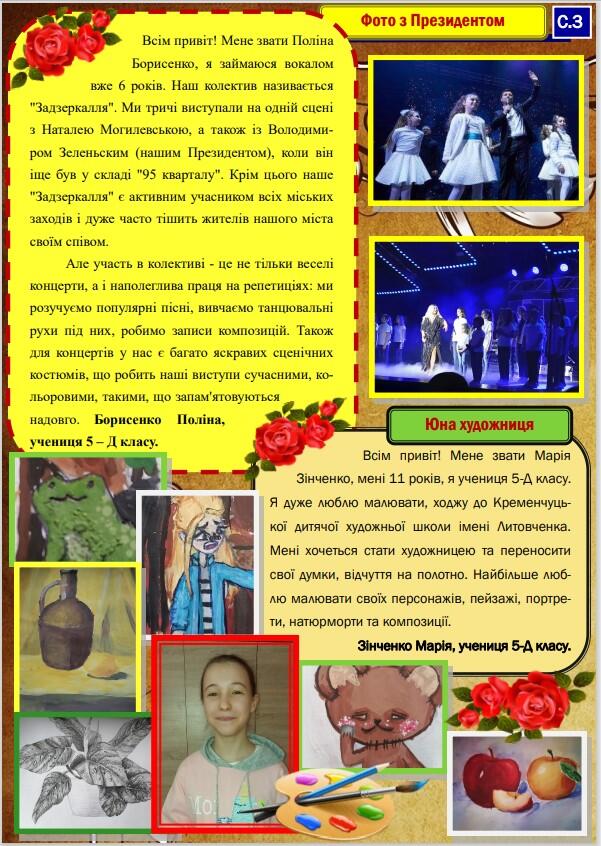 Фото з Президентом

С.3

Всім привіт! Мене звати Поліна Борисенко, я займаюся вокалом вже 6 років. Наш колектив називається "Задзеркалля". Ми тричі виступали на одній сцені з Наталею Могилевською, а також із Володимиром Зеленським (нашим Президентом), коли він іще був у складі "95 кварталу". Крім цього наше "Задзеркалля" є активним учасником всіх міських заходів і дуже часто тішить жителів нашого міста своїм співом.

Але участь в колективі - це не тільки веселі концерти, а і наполеглива праця на репетиціях: ми розучуємо популярні пісні, вивчаємо танцювальні рухи під них, робимо записи композицій. Також для концертів у нас є багато яскравих сценічних костюмів, що робить наші виступи сучасними, кольоровими, такими, що запам'ятовуються надовго. **Борисенко Поліна, учениця 5 – Д класу.**

Юна художниця

Всім привіт! Мене звати Марія Зінченко, мені 11 років, я учениця 5-Д класу. Я дуже люблю малювати, ходжу до Кременчуцької дитячої художньої школи імені Литовченка. Мені хочеться стати художницею та переносити свої думки, відчуття на полотно. Найбільше люблю малювати своїх персонажів, пейзажі, портрети, натюрморти та композиції.

**Зінченко Марія, учениця 5-Д класу.**